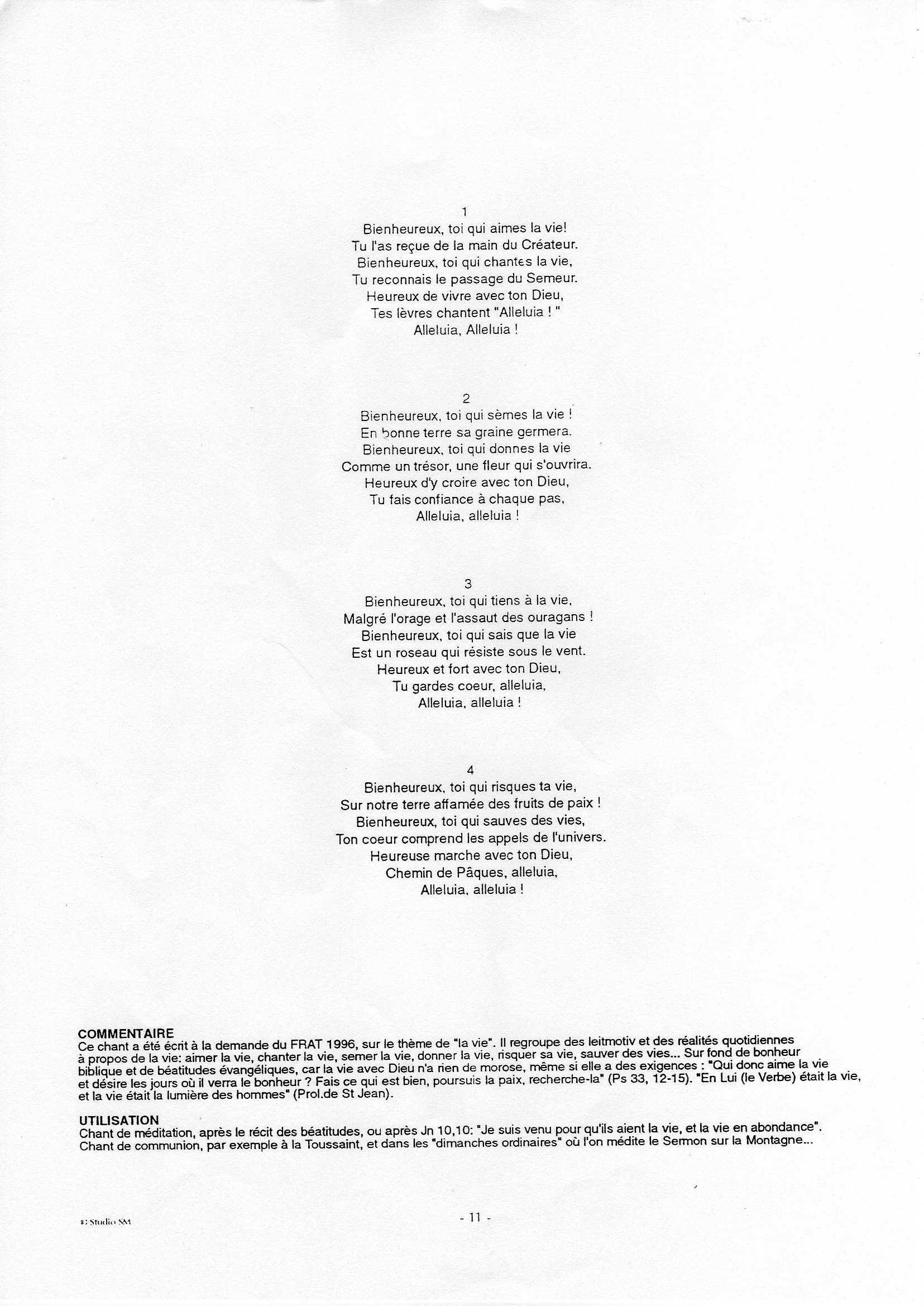 1
Bienheureux, toi qui aimes la vie!
Tu l'as reçue de la main du Créateur.
Bienheureux, toi qui chantes la vie,
Tu reconnais le passage du Semeur.
Heureux de vivre avec ton Dieu,
Tes lèvres chantent "Alleluia ! "
Alleluia, Alleluia !

2
Bienheureux, toi qui sèmes la vie !
En bonne terre sa graine germera.
Bienheureux, toi qui donnes la vie
Comme un trésor, une fleur qui s'ouvrira.
Heureux d'y croire avec ton Dieu,
Tu fais confiance à chaque pas,
Alleluia, alleluia !

3
Bienheureux, toi qui tiens à la vie,
Malgré l'orage et l'assaut des ouragans !
Bienheureux, toi qui sais que la vie
Est un roseau qui résiste sous le vent.
Heureux et fort avec ton Dieu,
Tu gardes coeur, alleluia,
Alleluia, alleluia !

4
Bienheureux, toi qui risques ta vie,
Sur notre terre affamée des fruits de paix !
Bienheureux, toi qui sauves des vies,
Ton coeur comprend les appels de l'univers.
Heureuse marche avec ton Dieu,
Chemin de Pâques, alleluia,
Alleluia, alleluia !

COMMENTAIRE
Ce chant a été écrit à la demande du FRAT 1996, sur le thème de "la vie". Il regroupe des leitmotiv et des réalités quotidiennes à propos de la vie: aimer la vie, chanter la vie, semer la vie, donner la vie, risquer sa vie, sauver des vies... Sur fond de bonheur biblique et de béatitudes évangéliques, car la vie avec Dieu n'a rien de morose, même si elle a des exigences : "Qui donc aime la vie et désire les jours où il verra le bonheur ? Fais ce qui est bien, poursuis la paix, recherche-la" (Ps 33, 12-15). "En Lui (le Verbe) était la vie, et la vie était la lumière des hommes" (Prol.de St Jean).

UTILISATION
Chant de méditation, après le récit des béatitudes, ou après Jn 10,10: "Je suis venu pour qu'ils aient la vie, et la vie en abondance".
Chant de communion, par exemple à la Toussaint, et dans les "dimanches ordinaires" où l'on médite le Sermon sur la Montagne...

© Studio SM

- 11 -